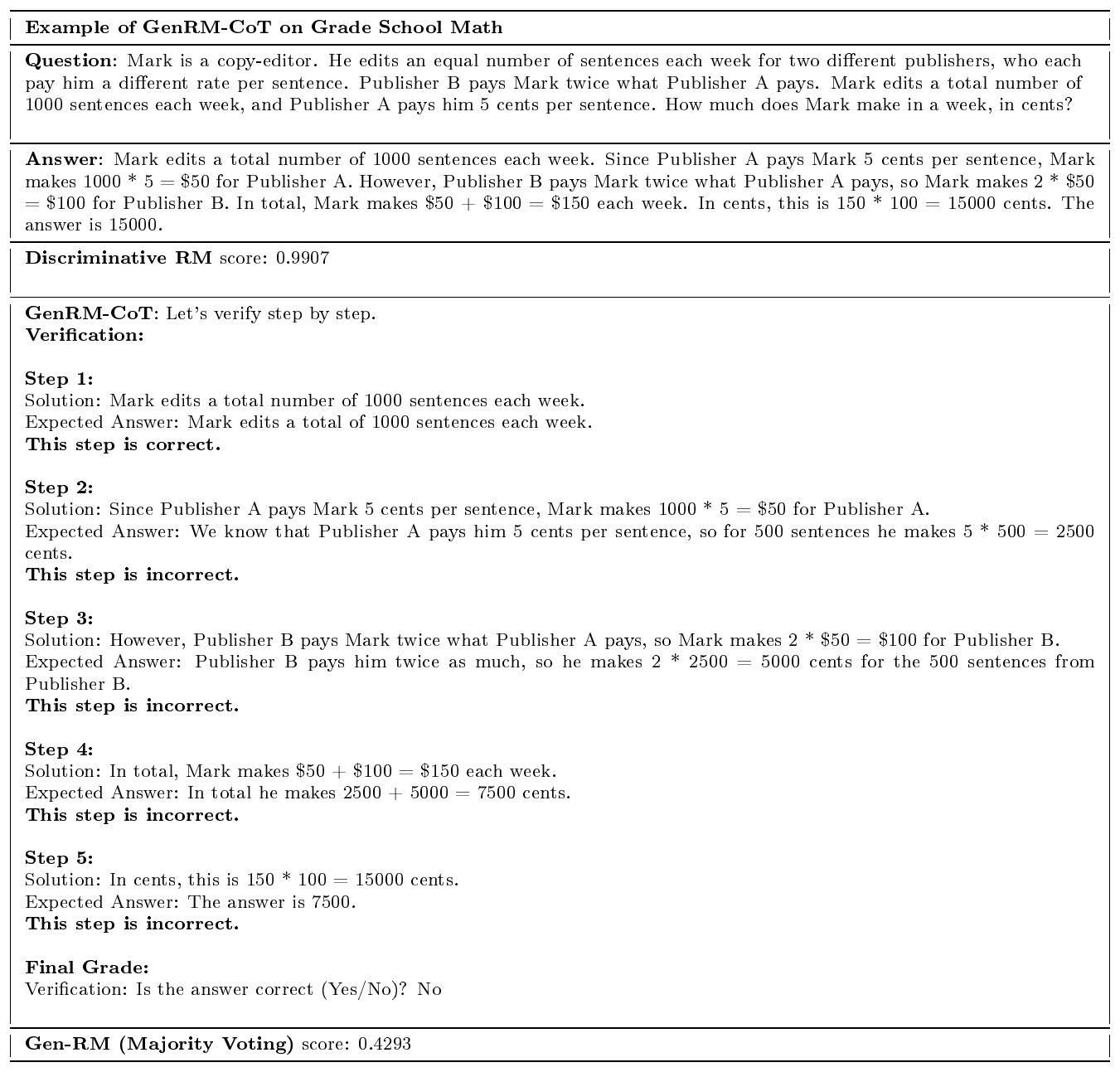 Example of GenRM-CoT on Grade School Math

Question: Mark is a copy-editor. He edits an equal number of sentences each week for two different publishers, who each pay him a different rate per sentence. Publisher B pays Mark twice what Publisher A pays. Mark edits a total number of 1000 sentences each week, and Publisher A pays him 5 cents per sentence. How much does Mark make in a week, in cents?

Answer: Mark edits a total number of 1000 sentences each week. Since Publisher A pays Mark 5 cents per sentence, Mark makes 1000 * 5 = \$50 for Publisher A. However, Publisher B pays Mark twice what Publisher A pays, so Mark makes 2 * \$50 = \$100 for Publisher B. In total, Mark makes \$50 + \$100 = \$150 each week. In cents, this is 150 * 100 = 15000 cents. The answer is 15000.

Discriminative RM score: 0.9907

GenRM-CoT: Let's verify step by step.
Verification:

Step 1:
Solution: Mark edits a total number of 1000 sentences each week.
Expected Answer: Mark edits a total of 1000 sentences each week.
This step is correct.

Step 2:
Solution: Since Publisher A pays Mark 5 cents per sentence, Mark makes 1000 * 5 = \$50 for Publisher A.
Expected Answer: We know that Publisher A pays him 5 cents per sentence, so for 500 sentences he makes 5 * 500 = 2500 cents.
This step is incorrect.

Step 3:
Solution: However, Publisher B pays Mark twice what Publisher A pays, so Mark makes 2 * \$50 = \$100 for Publisher B.
Expected Answer: Publisher B pays him twice as much, so he makes 2 * 2500 = 5000 cents for the 500 sentences from Publisher B.
This step is incorrect.

Step 4:
Solution: In total, Mark makes \$50 + \$100 = \$150 each week.
Expected Answer: In total he makes 2500 + 5000 = 7500 cents.
This step is incorrect.

Step 5:
Solution: In cents, this is 150 * 100 = 15000 cents.
Expected Answer: The answer is 7500.
This step is incorrect.

Final Grade:
Verification: Is the answer correct (Yes/No)? No

Gen-RM (Majority Voting) score: 0.4293